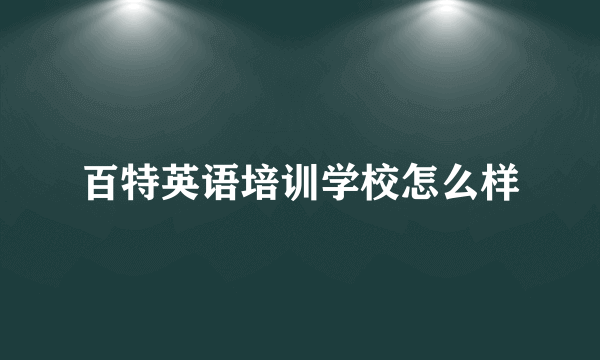 百特英语培训学校怎么样